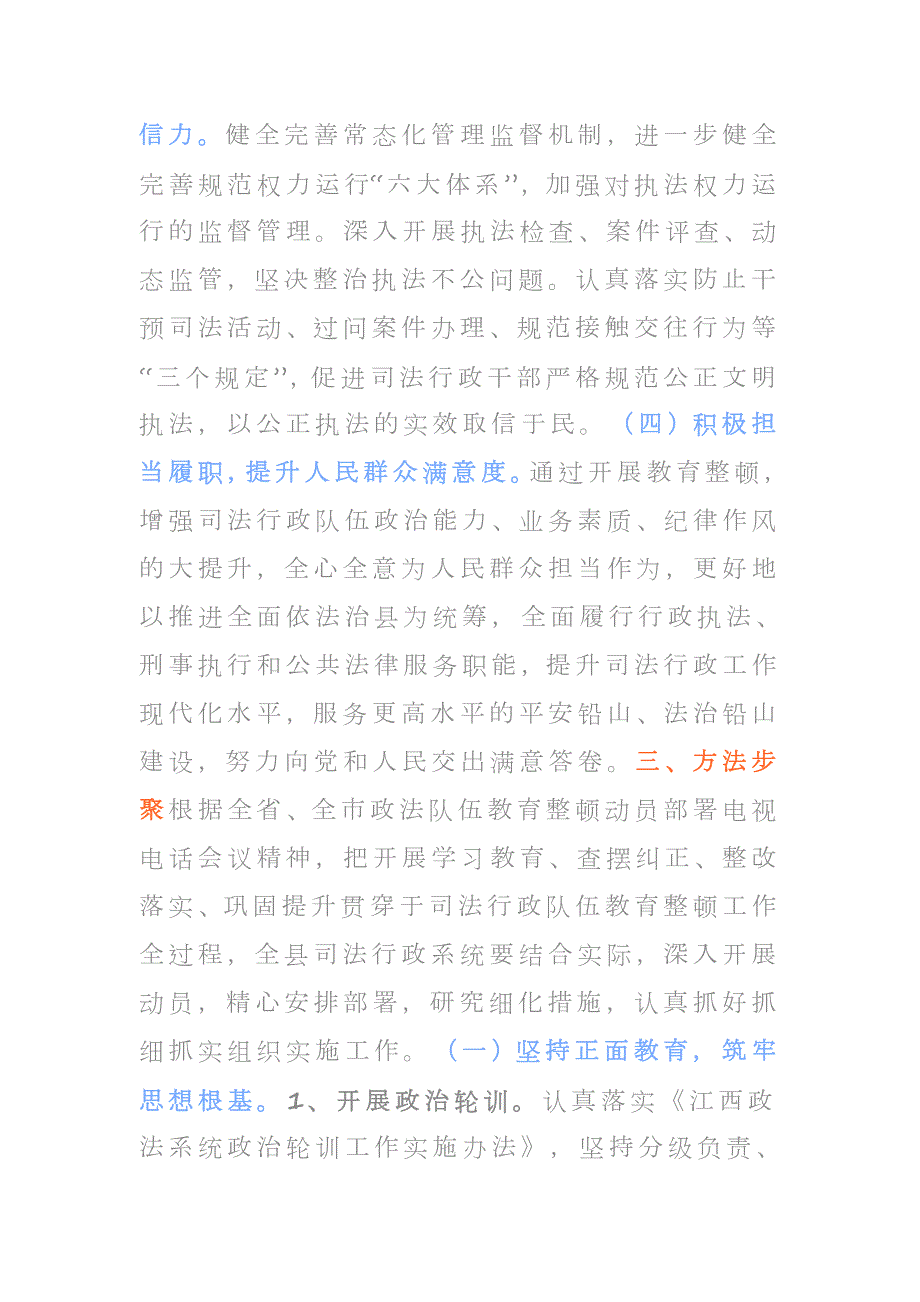 信力。健全完善常态化管理监督机制，进一步健全完善规范权力运行“六大体系”，加强对执法权力运行的监督管理。深入开展执法检查、案件评查、动态监管，坚决整治执法不公问题。认真落实防止干预司法活动、过问案件办理、规范接触交往行为等“三个规定”，促进司法行政干部严格规范公正文明执法，以公正执法的实效取信于民。（四）积极担当履职，提升人民群众满意度。通过开展教育整顿，增强司法行政队伍政治能力、业务素质、纪律作风的大提升，全心全意为人民群众担当作为，更好地以推进全面依法治县为统筹，全面履行行政执法、刑事执行和公共法律服务职能，提升司法行政工作现代化水平，服务更高水平的平安铅山、法治铅山建设，努力向党和人民交出满意答卷。三、方法步聚根据全省、全市政法队伍教育整顿动员部署电视电话会议精神，把开展学习教育、查摆纠正、整改落实、巩固提升贯穿于司法行政队伍教育整顿工作全过程，全县司法行政系统要结合实际，深入开展动员，精心安排部署，研究细化措施，认真抓好抓细抓实组织实施工作。（一）坚持正面教育，筑牢思想根基。1、开展政治轮训。认真落实《江西政法系统政治轮训工作实施办法》，坚持分级负责、